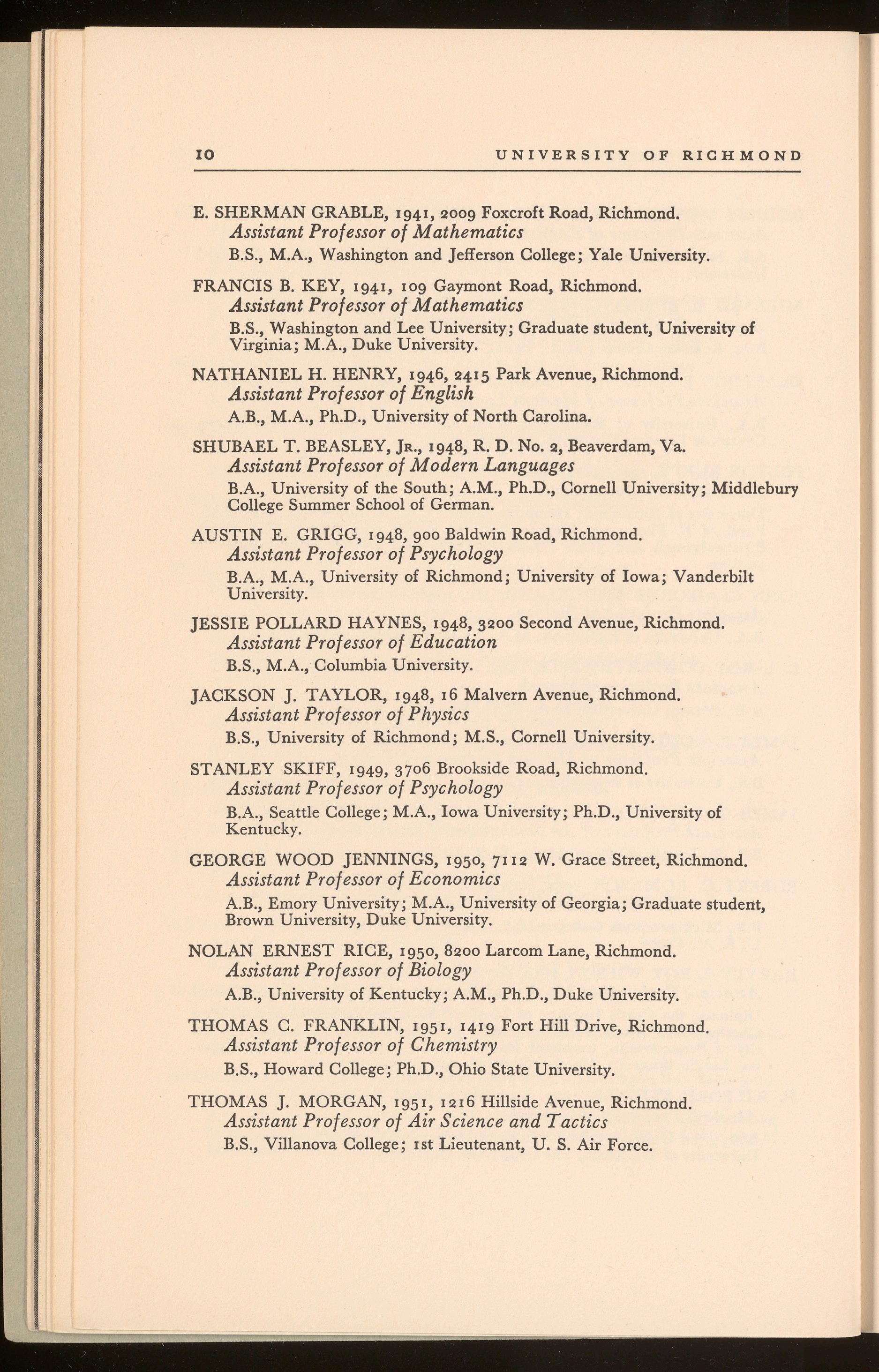 10 UNIVERSITY OF RICHMOND

E. SHERMAN GRABLE, 1941, 2009 Foxcroft Road, Richmond.
Assistant Professor of Mathematics
B.S., M.A., Washington and Jefferson College; Yale University.

FRANCIS B. KEY, 1941, 109 Gaymont Road, Richmond.
Assistant Professor of Mathematics
B.S., Washington and Lee University; Graduate student, University of Virginia; M.A., Duke University.

NATHANIEL H. HENRY, 1946, 2415 Park Avenue, Richmond.
Assistant Professor of English
A.B., M.A., Ph.D., University of North Carolina.

SHUBAEL T. BEASLEY, Jr., 1948, R. D. No. 2, Beaverdam, Va.
Assistant Professor of Modern Languages
B.A., University of the South; A.M., Ph.D., Cornell University; Middlebury College Summer School of German.

AUSTIN E. GRIGG, 1948, 900 Baldwin Road, Richmond.
Assistant Professor of Psychology
B.A., M.A., University of Richmond; University of Iowa; Vanderbilt University.

JESSIE POLLARD HAYNES, 1948, 3200 Second Avenue, Richmond.
Assistant Professor of Education
B.S., M.A., Columbia University.

JACKSON J. TAYLOR, 1948, 16 Malvern Avenue, Richmond.
Assistant Professor of Physics
B.S., University of Richmond; M.S., Cornell University.

STANLEY SKIFF, 1949, 3706 Brookside Road, Richmond.
Assistant Professor of Psychology
B.A., Seattle College; M.A., Iowa University; Ph.D., University of Kentucky.

GEORGE WOOD JENNINGS, 1950, 7112 W. Grace Street, Richmond.
Assistant Professor of Economics
A.B., Emory University; M.A., University of Georgia; Graduate student, Brown University, Duke University.

NOLAN ERNEST RICE, 1950, 8200 Larcom Lane, Richmond.
Assistant Professor of Biology
A.B., University of Kentucky; A.M., Ph.D., Duke University.

THOMAS C. FRANKLIN, 1951, 1419 Fort Hill Drive, Richmond.
Assistant Professor of Chemistry
B.S., Howard College; Ph.D., Ohio State University.

THOMAS J. MORGAN, 1951, 1216 Hillside Avenue, Richmond.
Assistant Professor of Air Science and Tactics
B.S., Villanova College; 1st Lieutenant, U. S. Air Force.